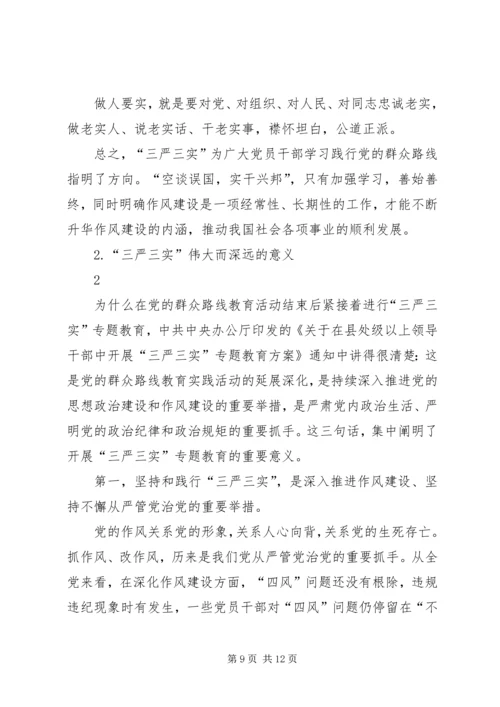 做人要实，就是要对党、对组织、对人民、对同志忠诚老实，做老实人、说老实话、干老实事，襟怀坦白，公道正派。

总之，“三严三实”为广大党员干部学习践行党的群众路线指明了方向。“空谈误国，实干兴邦”，只有加强学习，善始善终，同时明确作风建设是一项经常性、长期性的工作，才能不断升华作风建设的内涵，推动我国社会各项事业的顺利发展。

2.“三严三实”伟大而深远的意义

2

为什么在党的群众路线教育活动结束后紧接着进行“三严三实”专题教育，中共中央办公厅印发的《关于在县处级以上领导干部中开展“三严三实”专题教育方案》通知中讲得很清楚：这是党的群众路线教育实践活动的延展深化，是持续深入推进党的思想政治建设和作风建设的重要举措，是严肃党内政治生活、严明党的政治纪律和政治规矩的重要抓手。这三句话，集中阐明了开展“三严三实”专题教育的重要意义。

第一，坚持和践行“三严三实”，是深入推进作风建设、坚持不懈从严管党治党的重要举措。

党的作风关系党的形象，关系人心向背，关系党的生死存亡。抓作风、改作风，历来是我们党从严管党治党的重要抓手。从全党来看，在深化作风建设方面，“四风”问题还没有根除，违规违纪现象时有发生，一些党员干部对“四风”问题仍停留在“不

第 9 页 共 12 页